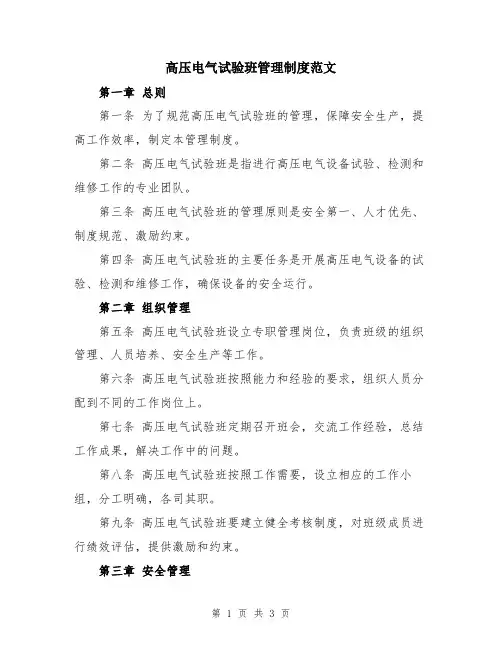 高压电气试验班管理制度范文

第一章 总则

第一条 为了规范高压电气试验班的管理，保障安全生产，提高工作效率，制定本管理制度。

第二条 高压电气试验班是指进行高压电气设备试验、检测和维修工作的专业团队。

第三条 高压电气试验班的管理原则是安全第一、人才优先、制度规范、激励约束。

第四条 高压电气试验班的主要任务是开展高压电气设备的试验、检测和维修工作，确保设备的安全运行。

第二章 组织管理

第五条 高压电气试验班设立专职管理岗位，负责班级的组织管理、人员培养、安全生产等工作。

第六条 高压电气试验班按照能力和经验的要求，组织人员分配到不同的工作岗位上。

第七条 高压电气试验班定期召开班会，交流工作经验，总结工作成果，解决工作中的问题。

第八条 高压电气试验班按照工作需要，设立相应的工作小组，分工明确，各司其职。

第九条 高压电气试验班要建立健全考核制度，对班级成员进行绩效评估，提供激励和约束。

第三章 安全管理

第 1 页 共 3 页